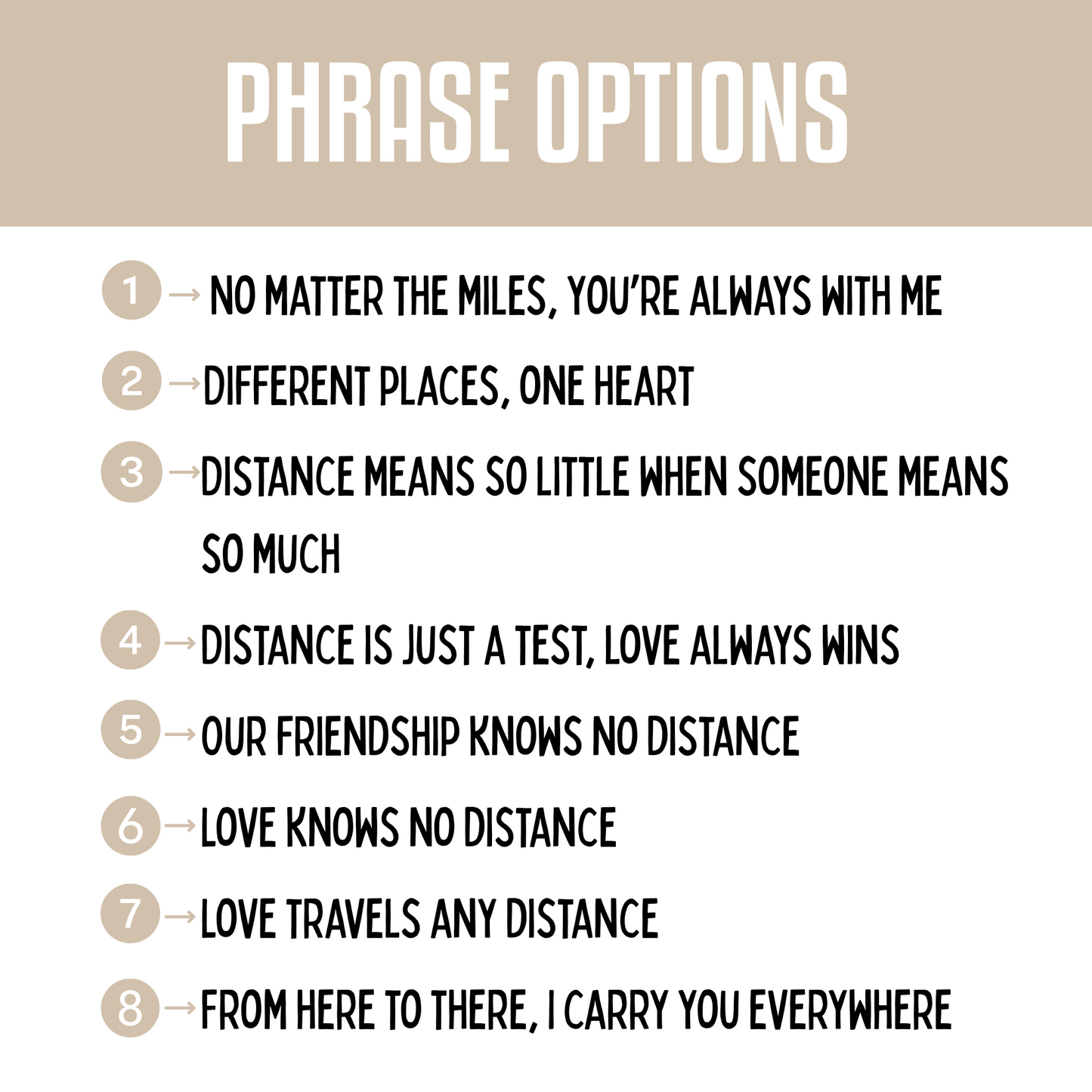 PHRASE OPTIONS

1 → NO MATTER THE MILES, YOU'RE ALWAYS WITH ME

2 → DIFFERENT PLACES, ONE HEART

3 → DISTANCE MEANS SO LITTLE WHEN SOMEONE MEANS SO MUCH

4 → DISTANCE IS JUST A TEST, LOVE ALWAYS WINS

5 → OUR FRIENDSHIP KNOWS NO DISTANCE

6 → LOVE KNOWS NO DISTANCE

7 → LOVE TRAVELS ANY DISTANCE

8 → FROM HERE TO THERE, I CARRY YOU EVERYWHERE